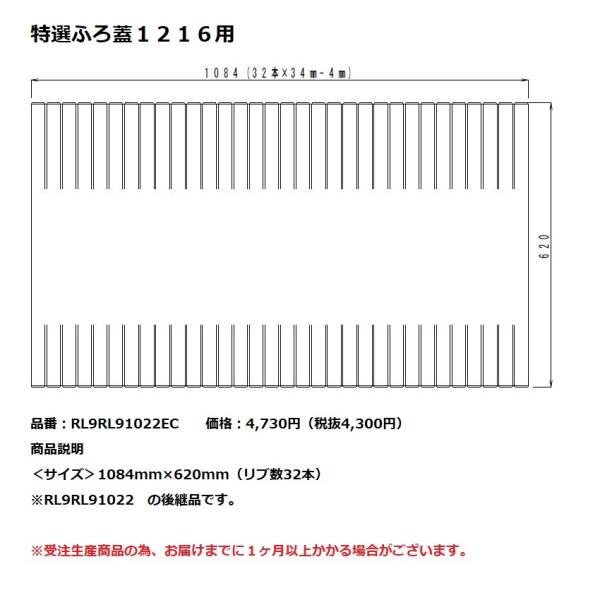 特選ふろ蓋１２１６用

１０８４（３２本×３４㎜－４㎜）

６２０

品番：RL9RL91022EC　　価格：4,730円（税抜4,300円）

商品説明

＜サイズ＞1084mm×620mm（リブ数32本）

※RL9RL91022　の後継品です。

※受注生産商品の為、お届けまでに１ヶ月以上かかる場合がございます。